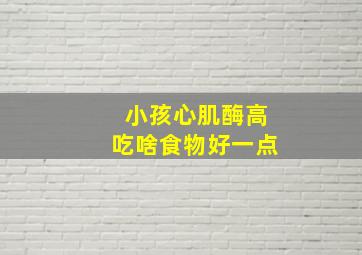 小孩心肌酶高
吃啥食物好一点